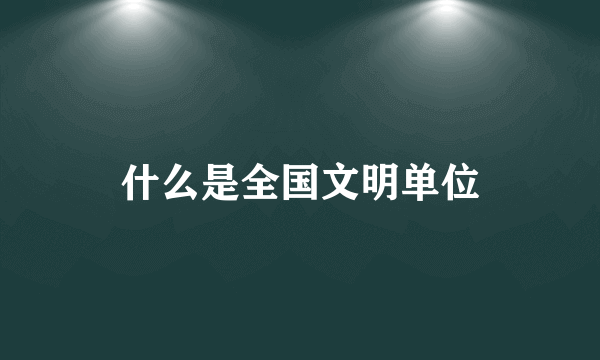 什么是全国文明单位